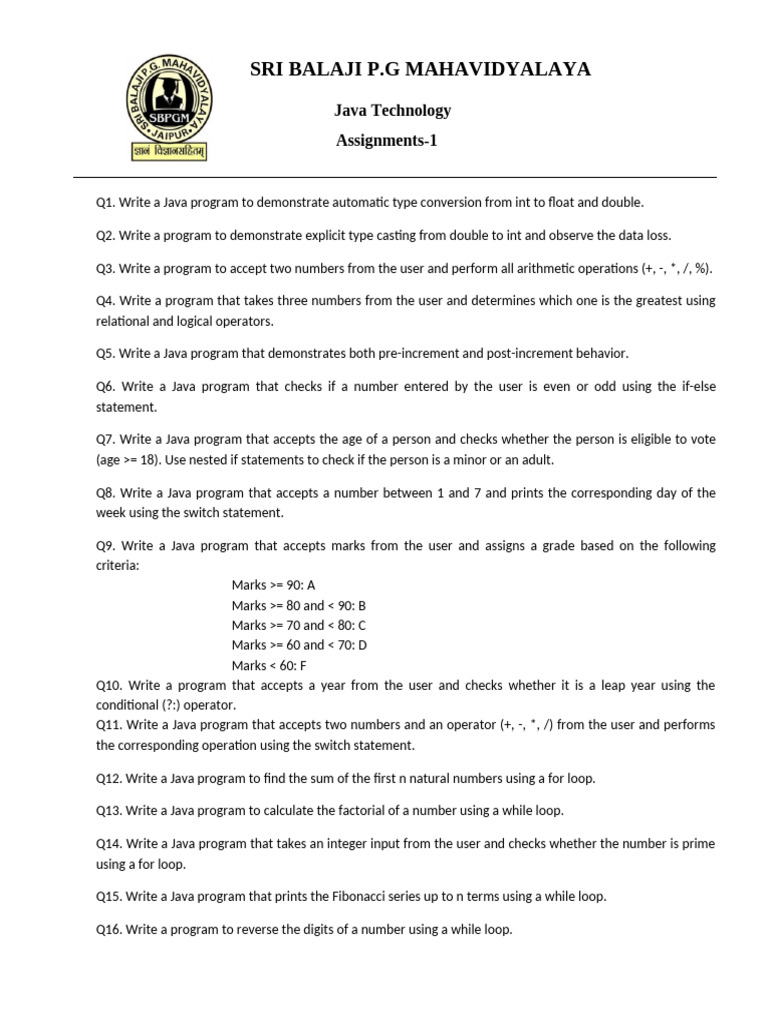 SRI BALAJI P.G. MAHAVIDYALAYA
SBPGM
JAIPUR
ज्ञानं विज्ञानसहितम्

SRI BALAJI P.G MAHAVIDYALAYA

Java Technology

Assignments-1

Q1. Write a Java program to demonstrate automatic type conversion from int to float and double.

Q2. Write a program to demonstrate explicit type casting from double to int and observe the data loss.

Q3. Write a program to accept two numbers from the user and perform all arithmetic operations (+, -, *, /, %).

Q4. Write a program that takes three numbers from the user and determines which one is the greatest using relational and logical operators.

Q5. Write a Java program that demonstrates both pre-increment and post-increment behavior.

Q6. Write a Java program that checks if a number entered by the user is even or odd using the if-else statement.

Q7. Write a Java program that accepts the age of a person and checks whether the person is eligible to vote (age >= 18). Use nested if statements to check if the person is a minor or an adult.

Q8. Write a Java program that accepts a number between 1 and 7 and prints the corresponding day of the week using the switch statement.

Q9. Write a Java program that accepts marks from the user and assigns a grade based on the following criteria:
Marks >= 90: A
Marks >= 80 and < 90: B
Marks >= 70 and < 80: C
Marks >= 60 and < 70: D
Marks < 60: F
Q10. Write a program that accepts a year from the user and checks whether it is a leap year using the conditional (?:) operator.
Q11. Write a Java program that accepts two numbers and an operator (+, -, *, /) from the user and performs the corresponding operation using the switch statement.

Q12. Write a Java program to find the sum of the first n natural numbers using a for loop.

Q13. Write a Java program to calculate the factorial of a number using a while loop.

Q14. Write a Java program that takes an integer input from the user and checks whether the number is prime using a for loop.

Q15. Write a Java program that prints the Fibonacci series up to n terms using a while loop.

Q16. Write a program to reverse the digits of a number using a while loop.